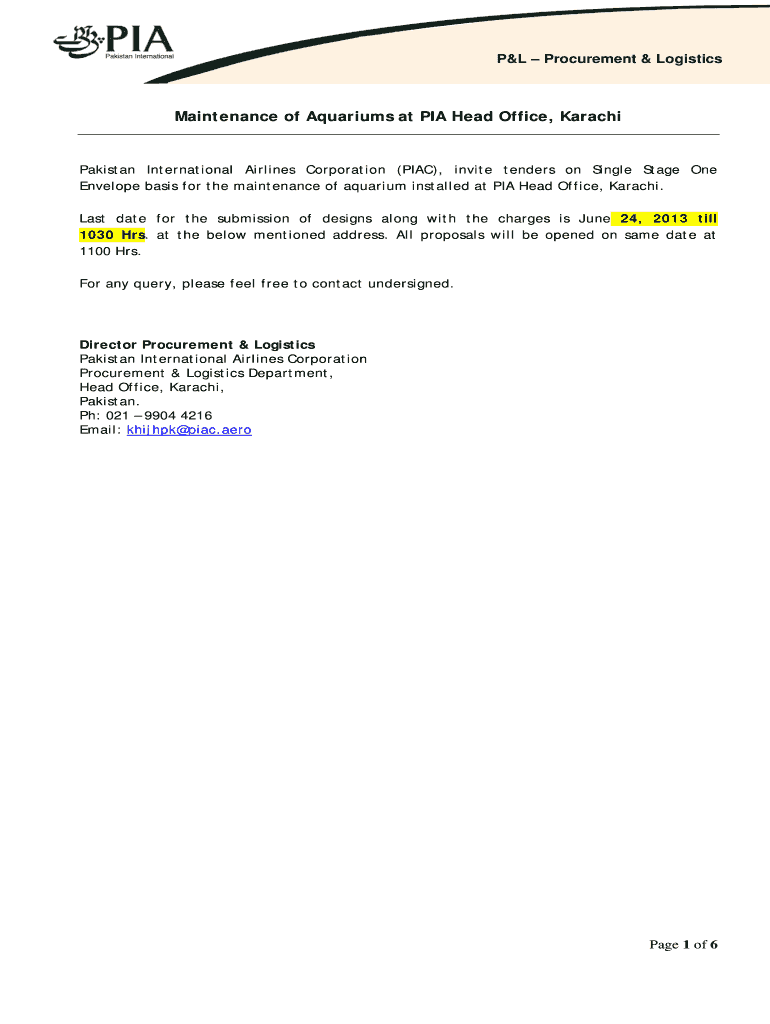 PIA
Pakistan International

P&L – Procurement & Logistics

Maintenance of Aquariums at PIA Head Office, Karachi

Pakistan International Airlines Corporation (PIAC), invite tenders on Single Stage One Envelope basis for the maintenance of aquarium installed at PIA Head Office, Karachi.

Last date for the submission of designs along with the charges is June 24, 2013 till 1030 Hrs. at the below mentioned address. All proposals will be opened on same date at 1100 Hrs.

For any query, please feel free to contact undersigned.

Director Procurement & Logistics
Pakistan International Airlines Corporation
Procurement & Logistics Department,
Head Office, Karachi,
Pakistan.
Ph: 021 – 9904 4216
Email: khijhpk@piac.aero

Page 1 of 6